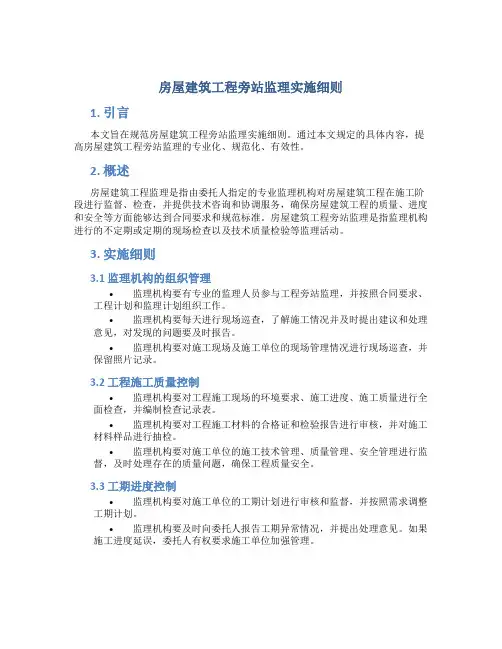 房屋建筑工程旁站监理实施细则

1. 引言

本文旨在规范房屋建筑工程旁站监理实施细则。通过本文规定的具体内容，提高房屋建筑工程旁站监理的专业化、规范化、有效性。

2. 概述

房屋建筑工程监理是指由委托人指定的专业监理机构对房屋建筑工程在施工阶段进行监督、检查，并提供技术咨询和协调服务，确保房屋建筑工程的质量、进度和安全等方面能够达到合同要求和规范标准。房屋建筑工程旁站监理是指监理机构进行的不定期或定期的现场检查以及技术质量检验等监理活动。

3. 实施细则

3.1 监理机构的组织管理

• 监理机构要有专业的监理人员参与工程旁站监理，并按照合同要求、工程计划和监理计划组织工作。

• 监理机构要每天进行现场巡查，了解施工情况并及时提出建议和处理意见，对发现的问题要及时报告。

• 监理机构要对施工现场及施工单位的现场管理情况进行现场巡查，并保留照片记录。

3.2 工程施工质量控制

• 监理机构要对工程施工现场的环境要求、施工进度、施工质量进行全面检查，并编制检查记录表。

• 监理机构要对工程施工材料的合格证和检验报告进行审核，并对施工材料样品进行抽检。

• 监理机构要对施工单位的施工技术管理、质量管理、安全管理进行监督，及时处理存在的质量问题，确保工程质量安全。

3.3 工期进度控制

• 监理机构要对施工单位的工期计划进行审核和监督，并按照需求调整工期计划。

• 监理机构要及时向委托人报告工期异常情况，并提出处理意见。如果施工进度延误，委托人有权要求施工单位加强管理。